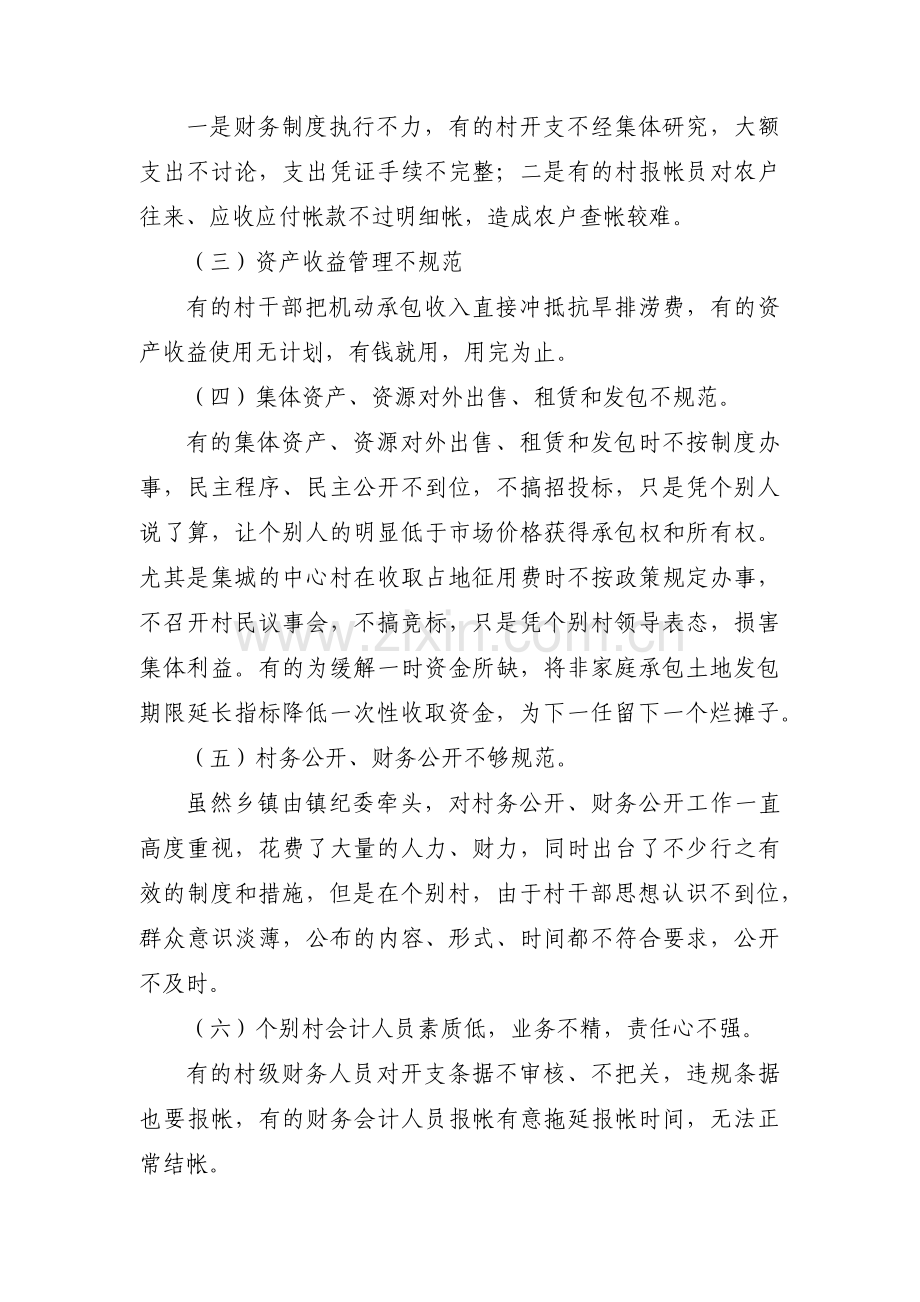 一是财务制度执行不力，有的村开支不经集体研究，大额支出不讨论，支出凭证手续不完整；二是有的村报帐员对农户往来、应收应付帐款不过明细帐，造成农户查帐较难。

（三）资产收益管理不规范

有的村干部把机动承包收入直接冲抵抗旱排涝费，有的资产收益使用无计划，有钱就用，用完为止。

（四）集体资产、资源对外出售、租赁和发包不规范。

有的集体资产、资源对外出售、租赁和发包时不按制度办事，民主程序、民主公开不到位，不搞招投标，只是凭个别人说了算，让个别人的明显低于市场价格获得承包权和所有权。尤其是集城的中心村在收取占地征用费时不按政策规定办事，不召开村民议事会，不搞竞标，只是凭个别村领导表态，损害集体利益。有的为缓解一时资金所缺，将非家庭承包土地发包期限延长指标降低一次性收取资金，为下一任留下一个烂摊子。

（五）村务公开、财务公开不够规范。

虽然乡镇由镇纪委牵头，对村务公开、财务公开工作一直高度重视，花费了大量的人力、财力，同时出台了不少行之有效的制度和措施，但是在个别村，由于村干部思想认识不到位，群众意识淡薄，公布的内容、形式、时间都不符合要求，公开不及时。

（六）个别村会计人员素质低，业务不精，责任心不强。

有的村级财务人员对开支条据不审核、不把关，违规条据也要报帐，有的财务会计人员报帐有意拖延报帐时间，无法正常结帐。

www.zixin.com.cn